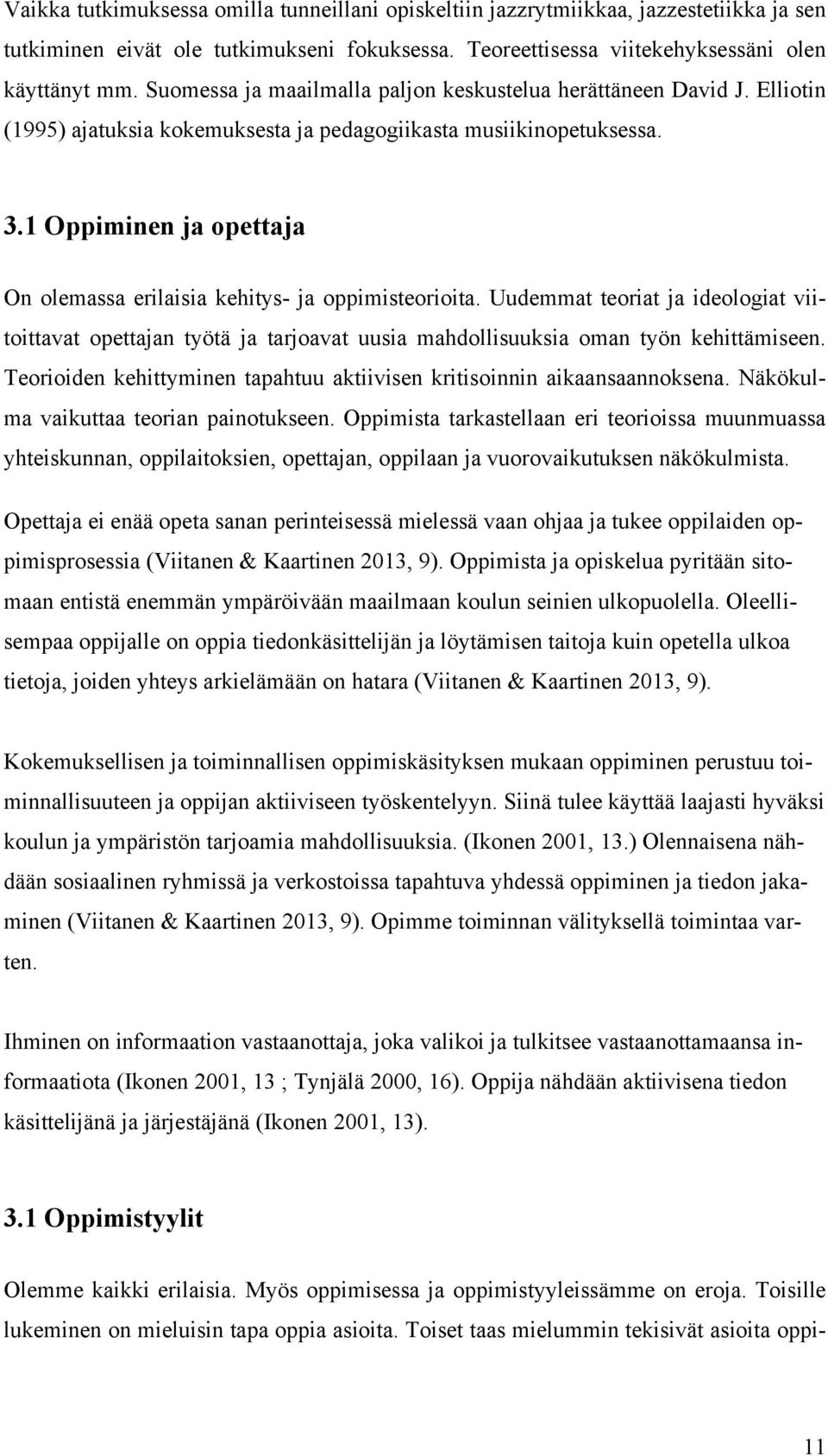 Vaikka tutkimuksessa omilla tunneillani opiskeltiin jazzrytmiikkaa, jazzestetiikka ja sen tutkiminen eivät ole tutkimukseni fokuksessa. Teoreettisessa viitekehyksessäni olen käyttänyt mm. Suomessa ja maailmalla paljon keskustelua herättäneen David J. Elliotin (1995) ajatuksia kokemuksesta ja pedagogiikasta musiikinopetuksessa.

3.1 Oppiminen ja opettaja

On olemassa erilaisia kehitys- ja oppimisteorioita. Uudemmat teoriat ja ideologiat viitoittavat opettajan työtä ja tarjoavat uusia mahdollisuuksia oman työn kehittämiseen. Teorioiden kehittyminen tapahtuu aktiivisen kritisoinnin aikaansaannoksena. Näkökulma vaikuttaa teorian painotukseen. Oppimista tarkastellaan eri teorioissa muunmuassa yhteiskunnan, oppilaitoksien, opettajan, oppilaan ja vuorovaikutuksen näkökulmista.

Opettaja ei enää opeta sanan perinteisessä mielessä vaan ohjaa ja tukee oppilaiden oppimisprosessia (Viitanen & Kaartinen 2013, 9). Oppimista ja opiskelua pyritään sitomaan entistä enemmän ympäröivään maailmaan koulun seinien ulkopuolella. Oleellisempaa oppijalle on oppia tiedonkäsittelijän ja löytämisen taitoja kuin opetella ulkoa tietoja, joiden yhteys arkielämään on hatara (Viitanen & Kaartinen 2013, 9).

Kokemuksellisen ja toiminnallisen oppimiskäsityksen mukaan oppiminen perustuu toiminnallisuuteen ja oppijan aktiiviseen työskentelyyn. Siinä tulee käyttää laajasti hyväksi koulun ja ympäristön tarjoamia mahdollisuuksia. (Ikonen 2001, 13.) Olennaisena nähdään sosiaalinen ryhmissä ja verkostoissa tapahtuva yhdessä oppiminen ja tiedon jakaminen (Viitanen & Kaartinen 2013, 9). Opimme toiminnan välityksellä toimintaa varten.

Ihminen on informaation vastaanottaja, joka valikoi ja tulkitsee vastaanottamaansa informaatiota (Ikonen 2001, 13 ; Tynjälä 2000, 16). Oppija nähdään aktiivisena tiedon käsittelijänä ja järjestäjänä (Ikonen 2001, 13).

3.1 Oppimistyylit

Olemme kaikki erilaisia. Myös oppimisessa ja oppimistyyleissämme on eroja. Toisille lukeminen on mieluisin tapa oppia asioita. Toiset taas mielummin tekisivät asioita oppi-

11